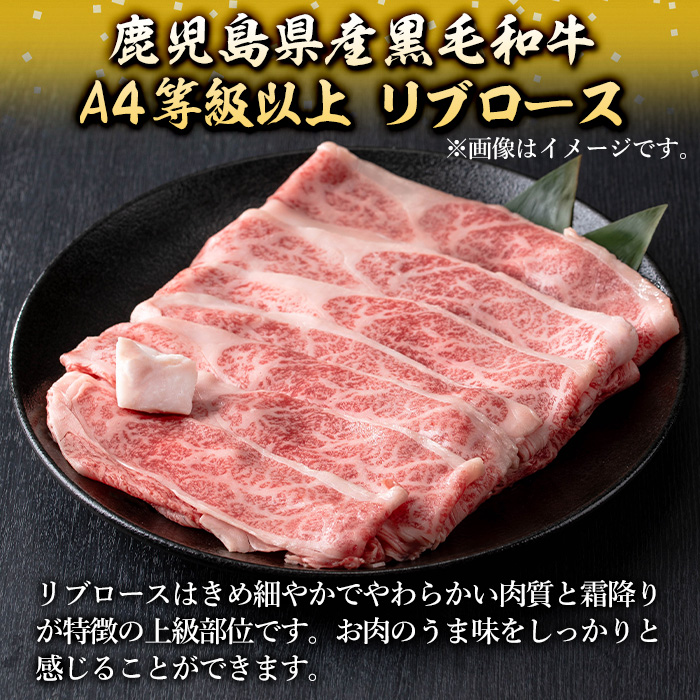 鹿児島県産黒毛和牛
A4等級以上 リブロース

※画像はイメージです。

リブロースはきめ細やかでやわらかい肉質と霜降りが特徴の上級部位です。お肉のうま味をしっかりと感じることができます。